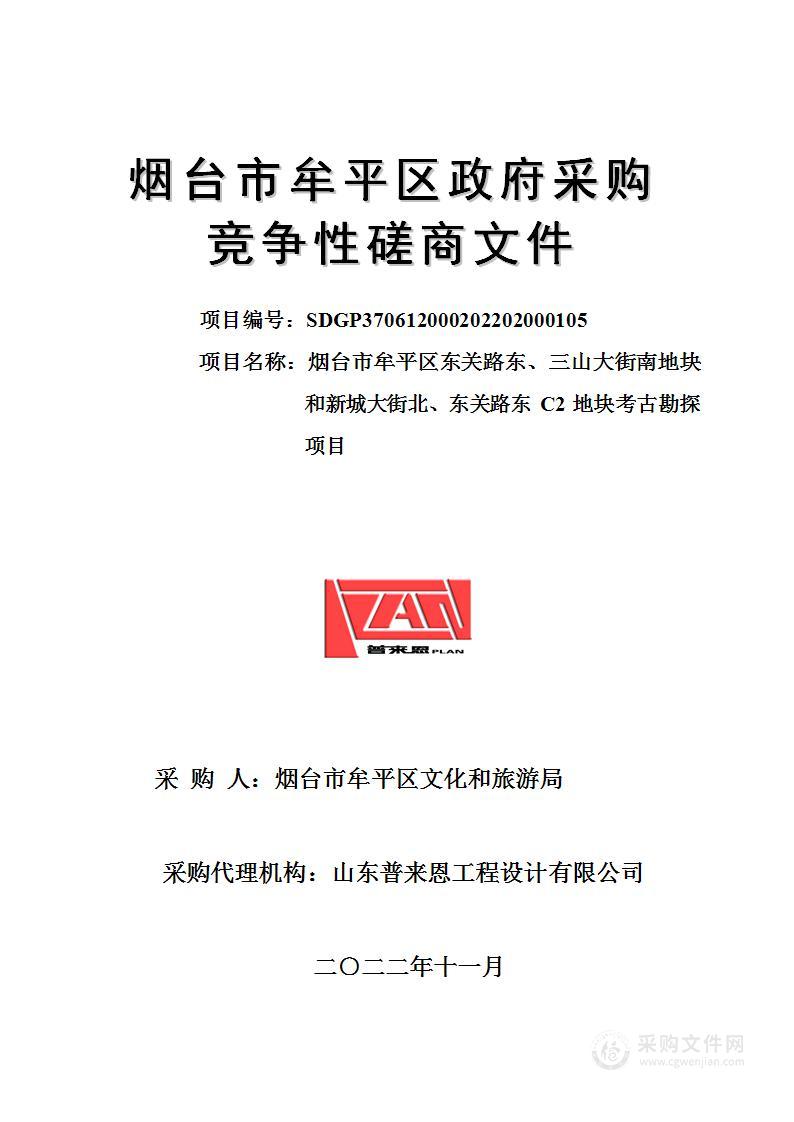 烟台市牟平区政府采购
竞争性磋商文件

项目编号：SDGP370612000202202000105

项目名称：烟台市牟平区东关路东、三山大街南地块和新城大街北、东关路东 C2 地块考古勘探项目

普来恩 PLAN

采 购 人：烟台市牟平区文化和旅游局

采购代理机构：山东普来恩工程设计有限公司

二〇二二年十一月

采购文件网
www.cgwenjian.com